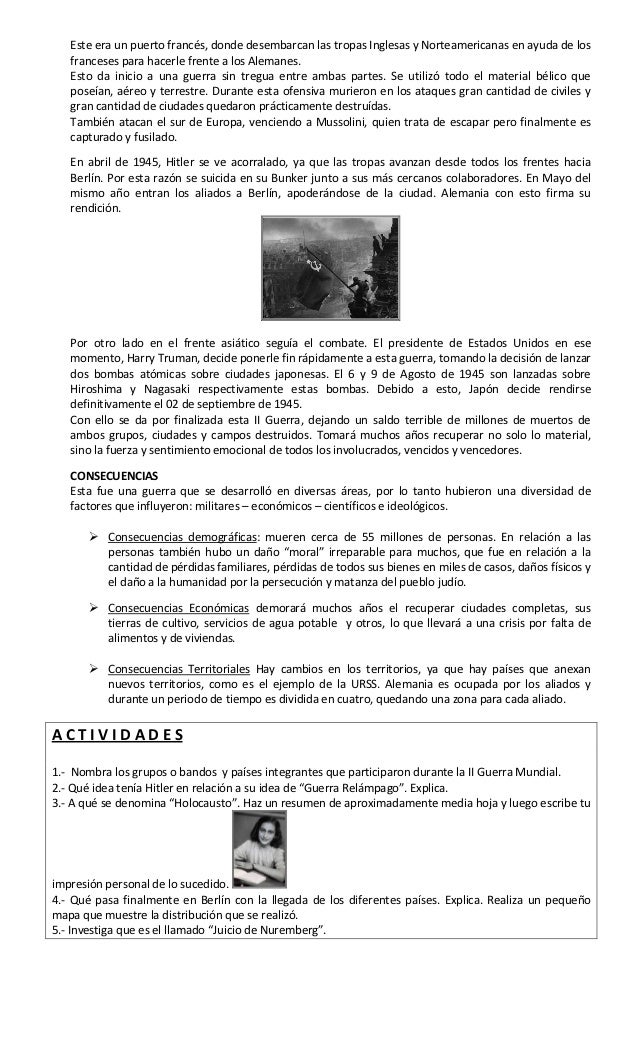 Este era un puerto francés, donde desembarcan las tropas Inglesas y Norteamericanas en ayuda de los franceses para hacerle frente a los Alemanes.
Esto da inicio a una guerra sin tregua entre ambas partes. Se utilizó todo el material bélico que poseían, aéreo y terrestre. Durante esta ofensiva murieron en los ataques gran cantidad de civiles y gran cantidad de ciudades quedaron prácticamente destruídas.
También atacan el sur de Europa, venciendo a Mussolini, quien trata de escapar pero finalmente es capturado y fusilado.

En abril de 1945, Hitler se ve acorralado, ya que las tropas avanzan desde todos los frentes hacia Berlín. Por esta razón se suicida en su Bunker junto a sus más cercanos colaboradores. En Mayo del mismo año entran los aliados a Berlín, apoderándose de la ciudad. Alemania con esto firma su rendición.

Por otro lado en el frente asiático seguía el combate. El presidente de Estados Unidos en ese momento, Harry Truman, decide ponerle fin rápidamente a esta guerra, tomando la decisión de lanzar dos bombas atómicas sobre ciudades japonesas. El 6 y 9 de Agosto de 1945 son lanzadas sobre Hiroshima y Nagasaki respectivamente estas bombas. Debido a esto, Japón decide rendirse definitivamente el 02 de septiembre de 1945.
Con ello se da por finalizada esta II Guerra, dejando un saldo terrible de millones de muertos de ambos grupos, ciudades y campos destruidos. Tomará muchos años recuperar no solo lo material, sino la fuerza y sentimiento emocional de todos los involucrados, vencidos y vencedores.

CONSECUENCIAS
Esta fue una guerra que se desarrolló en diversas áreas, por lo tanto hubieron una diversidad de factores que influyeron: militares – económicos – científicos e ideológicos.

➢ Consecuencias demográficas: mueren cerca de 55 millones de personas. En relación a las personas también hubo un daño "moral" irreparable para muchos, que fue en relación a la cantidad de pérdidas familiares, pérdidas de todos sus bienes en miles de casos, daños físicos y el daño a la humanidad por la persecución y matanza del pueblo judío.

➢ Consecuencias Económicas demorará muchos años el recuperar ciudades completas, sus tierras de cultivo, servicios de agua potable y otros, lo que llevará a una crisis por falta de alimentos y de viviendas.

➢ Consecuencias Territoriales Hay cambios en los territorios, ya que hay países que anexan nuevos territorios, como es el ejemplo de la URSS. Alemania es ocupada por los aliados y durante un periodo de tiempo es dividida en cuatro, quedando una zona para cada aliado.

A C T I V I D A D E S

1.- Nombra los grupos o bandos y países integrantes que participaron durante la II Guerra Mundial.
2.- Qué idea tenía Hitler en relación a su idea de "Guerra Relámpago". Explica.
3.- A qué se denomina "Holocausto". Haz un resumen de aproximadamente media hoja y luego escribe tu impresión personal de lo sucedido.
4.- Qué pasa finalmente en Berlín con la llegada de los diferentes países. Explica. Realiza un pequeño mapa que muestre la distribución que se realizó.
5.- Investiga que es el llamado "Juicio de Nuremberg".